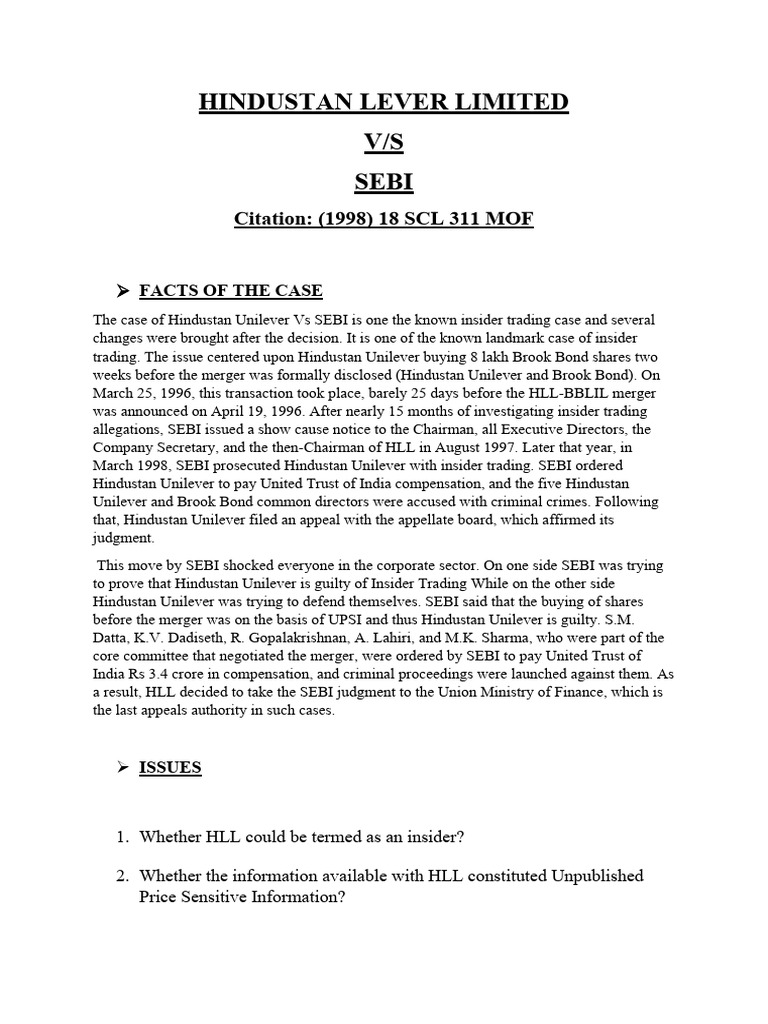 HINDUSTAN LEVER LIMITED

V/S

SEBI

Citation: (1998) 18 SCL 311 MOF

➤ FACTS OF THE CASE

The case of Hindustan Unilever Vs SEBI is one the known insider trading case and several changes were brought after the decision. It is one of the known landmark case of insider trading. The issue centered upon Hindustan Unilever buying 8 lakh Brook Bond shares two weeks before the merger was formally disclosed (Hindustan Unilever and Brook Bond). On March 25, 1996, this transaction took place, barely 25 days before the HLL-BBLIL merger was announced on April 19, 1996. After nearly 15 months of investigating insider trading allegations, SEBI issued a show cause notice to the Chairman, all Executive Directors, the Company Secretary, and the then-Chairman of HLL in August 1997. Later that year, in March 1998, SEBI prosecuted Hindustan Unilever with insider trading. SEBI ordered Hindustan Unilever to pay United Trust of India compensation, and the five Hindustan Unilever and Brook Bond common directors were accused with criminal crimes. Following that, Hindustan Unilever filed an appeal with the appellate board, which affirmed its judgment.

This move by SEBI shocked everyone in the corporate sector. On one side SEBI was trying to prove that Hindustan Unilever is guilty of Insider Trading While on the other side Hindustan Unilever was trying to defend themselves. SEBI said that the buying of shares before the merger was on the basis of UPSI and thus Hindustan Unilever is guilty. S.M. Datta, K.V. Dadiseth, R. Gopalakrishnan, A. Lahiri, and M.K. Sharma, who were part of the core committee that negotiated the merger, were ordered by SEBI to pay United Trust of India Rs 3.4 crore in compensation, and criminal proceedings were launched against them. As a result, HLL decided to take the SEBI judgment to the Union Ministry of Finance, which is the last appeals authority in such cases.

➤ ISSUES

1. Whether HLL could be termed as an insider?

2. Whether the information available with HLL constituted Unpublished Price Sensitive Information?